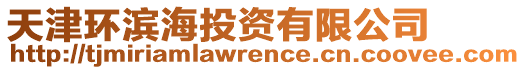 天津环滨海投资有限公司
http://tjmiriamlawrence.cn.coovee.com